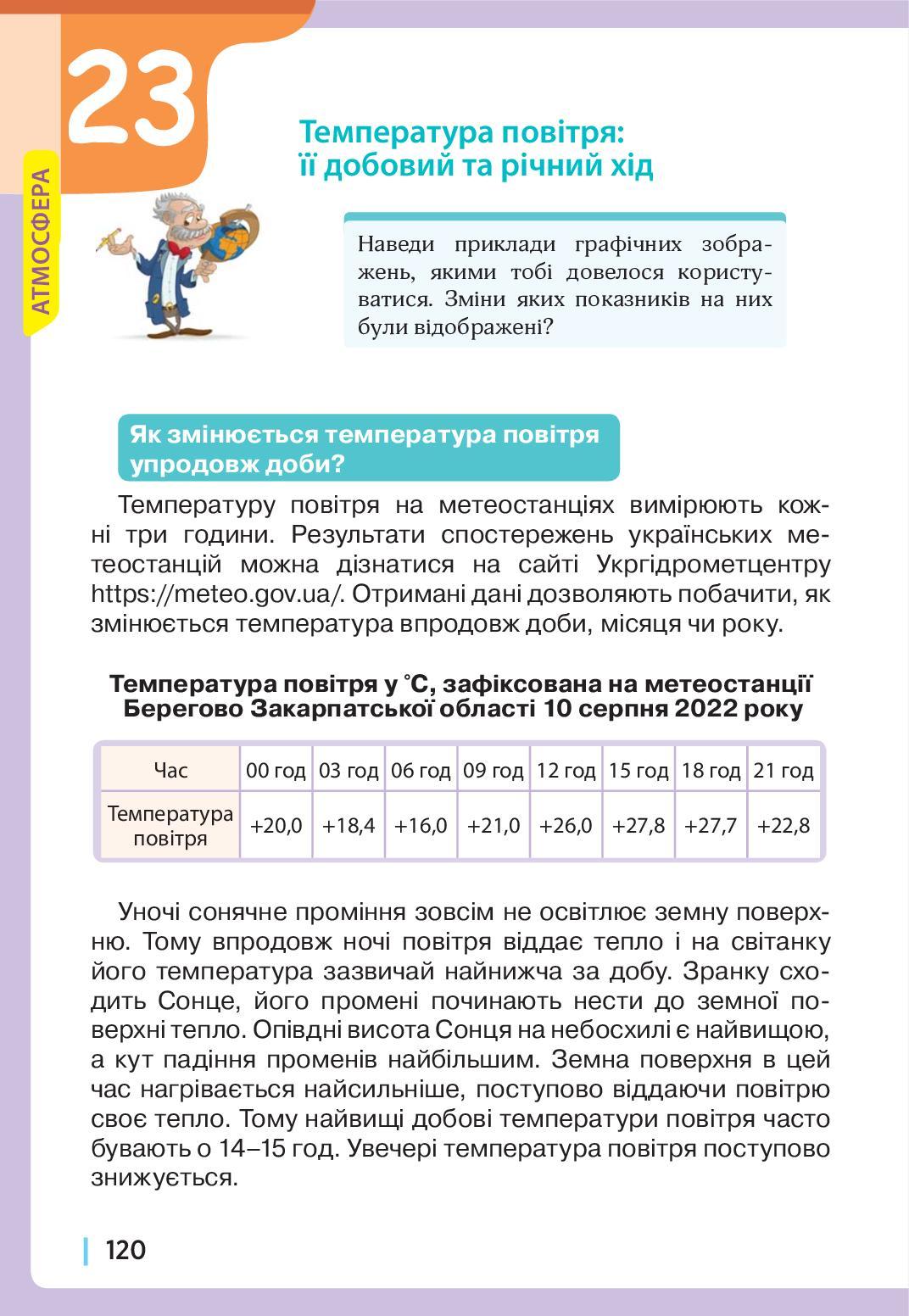 23

АТМОСФЕРА

Температура повітря: її добовий та річний хід

Наведи приклади графічних зображень, якими тобі довелося користуватися. Зміни яких показників на них були відображені?

Як змінюється температура повітря упродовж доби?

Температуру повітря на метеостанціях вимірюють кожні три години. Результати спостережень українських метеостанцій можна дізнатися на сайті Укргідрометцентру https://meteo.gov.ua/. Отримані дані дозволяють побачити, як змінюється температура впродовж доби, місяця чи року.

Температура повітря у °С, зафіксована на метеостанції Берегово Закарпатської області 10 серпня 2022 року

| Час | 00 год | 03 год | 06 год | 09 год | 12 год | 15 год | 18 год | 21 год |
|---|---|---|---|---|---|---|---|---|
| Температура повітря | +20,0 | +18,4 | +16,0 | +21,0 | +26,0 | +27,8 | +27,7 | +22,8 |

Уночі сонячне проміння зовсім не освітлює земну поверхню. Тому впродовж ночі повітря віддає тепло і на світанку його температура зазвичай найнижча за добу. Зранку сходить Сонце, його промені починають нести до земної поверхні тепло. Опівдні висота Сонця на небосхилі є найвищою, а кут падіння променів найбільшим. Земна поверхня в цей час нагрівається найсильніше, поступово віддаючи повітрю своє тепло. Тому найвищі добові температури повітря часто бувають о 14–15 год. Увечері температура повітря поступово знижується.

120